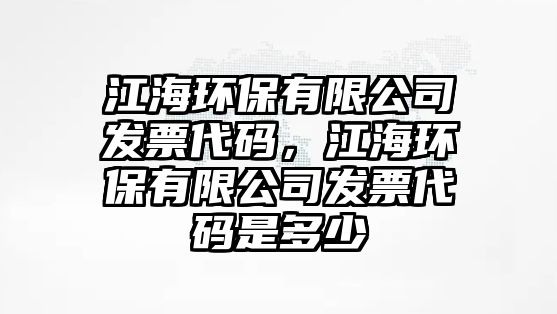 江海环保有限公司发票代码，江海环保有限公司发票代码是多少